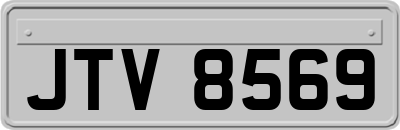 JTV 8569